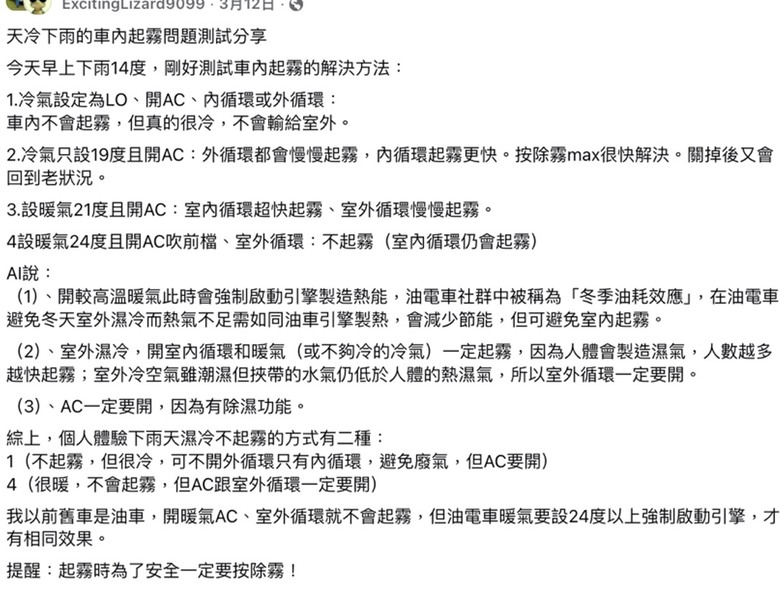 ExcitingLizard9099 · 3月12日 ·

天冷下雨的車內起霧問題測試分享

今天早上下雨14度，剛好測試車內起霧的解決方法：

1.冷氣設定為LO、開AC、內循環或外循環：
車內不會起霧，但真的很冷，不會輸給室外。

2.冷氣只設19度且開AC：外循環都會慢慢起霧，內循環起霧更快。按除霧max很快解決。關掉後又會回到老狀況。

3.設暖氣21度且開AC：室內循環超快起霧、室外循環慢慢起霧。

4設暖氣24度且開AC吹前檔、室外循環：不起霧（室內循環仍會起霧）

AI說：
（1）、開較高溫暖氣此時會強制啟動引擎製造熱能，油電車社群中被稱為「冬季油耗效應」，在油電車避免冬天室外濕冷而熱氣不足需如同油車引擎製熱，會減少節能，但可避免室內起霧。

（2）、室外濕冷，開室內循環和暖氣（或不夠冷的冷氣）一定起霧，因為人體會製造濕氣，人數越多越快起霧；室外冷空氣雖潮濕但挾帶的水氣仍低於人體的熱濕氣，所以室外循環一定要開。

（3）、AC一定要開，因為有除濕功能。

綜上，個人體驗下雨天濕冷不起霧的方式有二種：
1（不起霧，但很冷，可不開外循環只有內循環，避免廢氣，但AC要開）
4（很暖，不會起霧，但AC跟室外循環一定要開）

我以前舊車是油車，開暖氣AC、室外循環就不會起霧，但油電車暖氣要設24度以上強制啟動引擎，才有相同效果。

提醒：起霧時為了安全一定要按除霧！